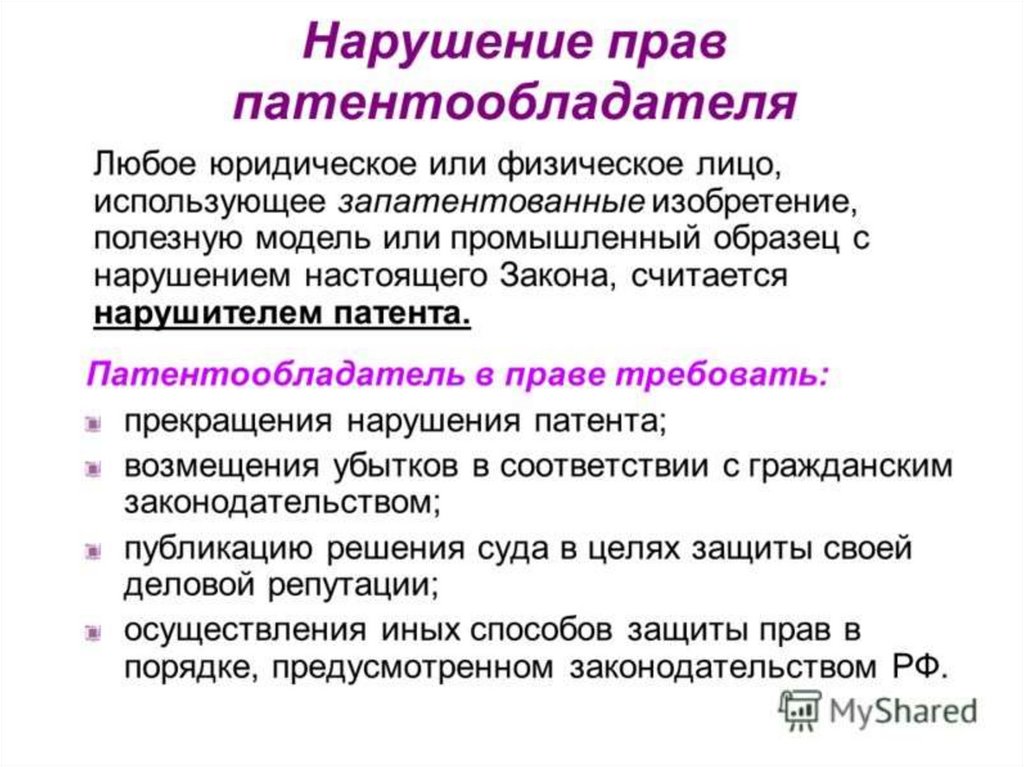 Нарушение прав патентообладателя

Любое юридическое или физическое лицо, использующее запатентованные изобретение, полезную модель или промышленный образец с нарушением настоящего Закона, считается нарушителем патента.

Патентообладатель в праве требовать:

прекращения нарушения патента;

возмещения убытков в соответствии с гражданским законодательством;

публикацию решения суда в целях защиты своей деловой репутации;

осуществления иных способов защиты прав в порядке, предусмотренном законодательством РФ.

MyShared